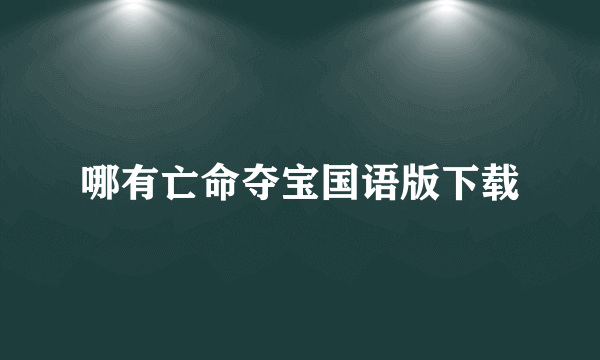 哪有亡命夺宝国语版下载